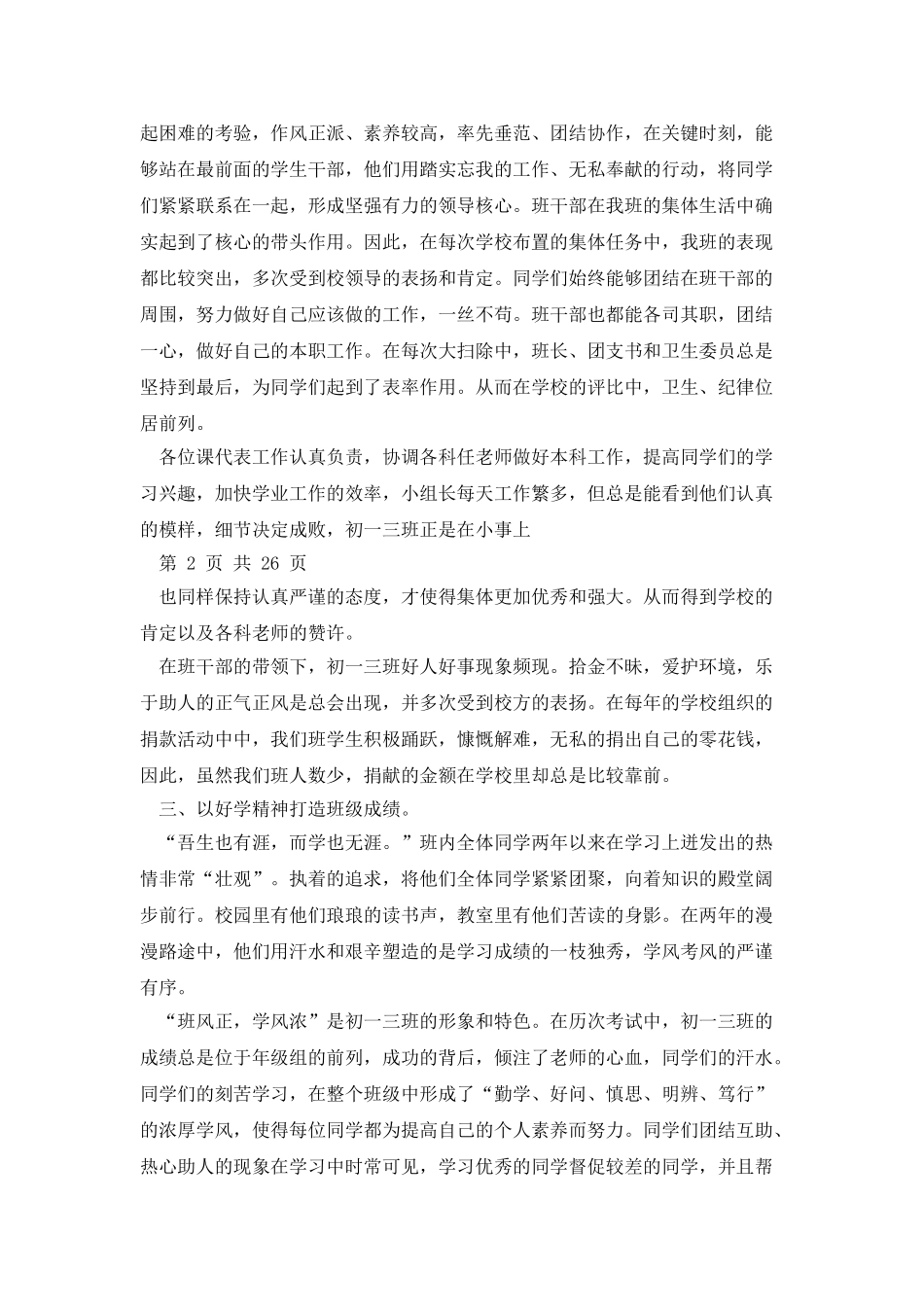 起困难的考验，作风正派、素养较高，率先垂范、团结协作，在关键时刻，能够站在最前面的学生干部，他们用踏实忘我的工作、无私奉献的行动，将同学们紧紧联系在一起，形成坚强有力的领导核心。班干部在我班的集体生活中确实起到了核心的带头作用。因此，在每次学校布置的集体任务中，我班的表现都比较突出，多次受到校领导的表扬和肯定。同学们始终能够团结在班干部的周围，努力做好自己应该做的工作，一丝不苟。班干部也都能各司其职，团结一心，做好自己的本职工作。在每次大扫除中，班长、团支书和卫生委员总是坚持到最后，为同学们起到了表率作用。从而在学校的评比中，卫生、纪律位居前列。

各位课代表工作认真负责，协调各科任老师做好本科工作，提高同学们的学习兴趣，加快学业工作的效率，小组长每天工作繁多，但总是能看到他们认真的模样，细节决定成败，初一三班正是在小事上

第2页 共26页

也同样保持认真严谨的态度，才使得集体更加优秀和强大。从而得到学校的肯定以及各科老师的赞许。

在班干部的带领下，初一三班好人好事现象频现。拾金不昧，爱护环境，乐于助人的正气正风是总会出现，并多次受到校方的表扬。在每年的学校组织的捐款活动中中，我们班学生积极踊跃，慷慨解难，无私的捐出自己的零花钱，因此，虽然我们班人数少，捐献的金额在学校里却总是比较靠前。

三、以好学精神打造班级成绩。

“吾生也有涯，而学也无涯。”班内全体同学两年以来在学习上迸发出的热情非常“壮观”。执着的追求，将他们全体同学紧紧团聚，向着知识的殿堂阔步前行。校园里有他们琅琅的读书声，教室里有他们苦读的身影。在两年的漫漫路途中，他们用汗水和艰辛塑造的是学习成绩的一枝独秀，学风考风的严谨有序。

“班风正，学风浓”是初一三班的形象和特色。在历次考试中，初一三班的成绩总是位于年级组的前列，成功的背后，倾注了老师的心血，同学们的汗水。同学们的刻苦学习，在整个班级中形成了“勤学、好问、慎思、明辨、笃行”的浓厚学风，使得每位同学都为提高自己的个人素养而努力。同学们团结互助、热心助人的现象在学习中时常可见，学习优秀的同学督促较差的同学，并且帮